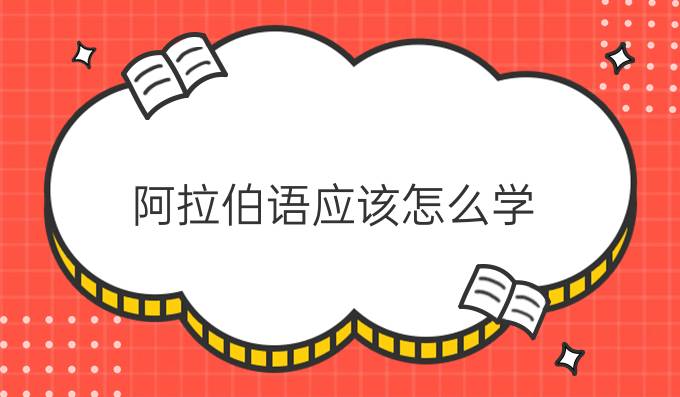 阿拉伯语应该怎么学